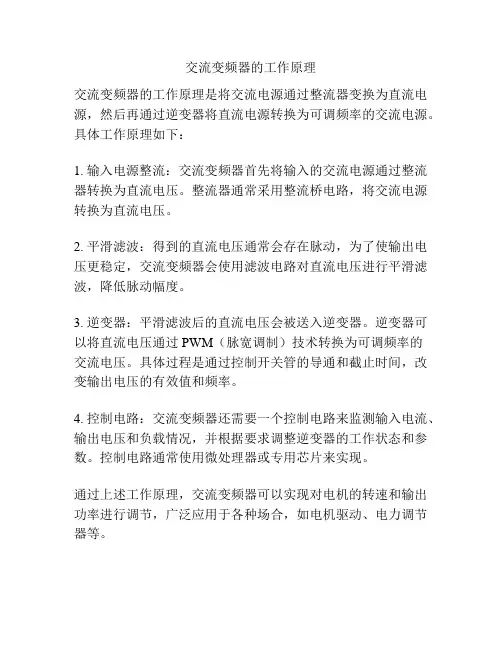 交流变频器的工作原理

交流变频器的工作原理是将交流电源通过整流器变换为直流电源，然后再通过逆变器将直流电源转换为可调频率的交流电源。具体工作原理如下：

1. 输入电源整流：交流变频器首先将输入的交流电源通过整流器转换为直流电压。整流器通常采用整流桥电路，将交流电源转换为直流电压。

2. 平滑滤波：得到的直流电压通常会存在脉动，为了使输出电压更稳定，交流变频器会使用滤波电路对直流电压进行平滑滤波，降低脉动幅度。

3. 逆变器：平滑滤波后的直流电压会被送入逆变器。逆变器可以将直流电压通过 PWM（脉宽调制）技术转换为可调频率的交流电压。具体过程是通过控制开关管的导通和截止时间，改变输出电压的有效值和频率。

4. 控制电路：交流变频器还需要一个控制电路来监测输入电流、输出电压和负载情况，并根据要求调整逆变器的工作状态和参数。控制电路通常使用微处理器或专用芯片来实现。

通过上述工作原理，交流变频器可以实现对电机的转速和输出功率进行调节，广泛应用于各种场合，如电机驱动、电力调节器等。